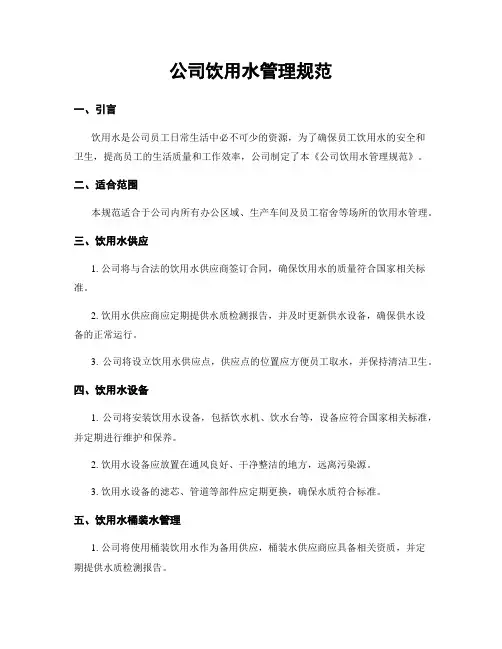 公司饮用水管理规范

一、引言

饮用水是公司员工日常生活中必不可少的资源，为了确保员工饮用水的安全和卫生，提高员工的生活质量和工作效率，公司制定了本《公司饮用水管理规范》。

二、适合范围

本规范适合于公司内所有办公区域、生产车间及员工宿舍等场所的饮用水管理。

三、饮用水供应

1. 公司将与合法的饮用水供应商签订合同，确保饮用水的质量符合国家相关标准。

2. 饮用水供应商应定期提供水质检测报告，并及时更新供水设备，确保供水设备的正常运行。

3. 公司将设立饮用水供应点，供应点的位置应方便员工取水，并保持清洁卫生。

四、饮用水设备

1. 公司将安装饮用水设备，包括饮水机、饮水台等，设备应符合国家相关标准，并定期进行维护和保养。

2. 饮用水设备应放置在通风良好、干净整洁的地方，远离污染源。

3. 饮用水设备的滤芯、管道等部件应定期更换，确保水质符合标准。

五、饮用水桶装水管理

1. 公司将使用桶装饮用水作为备用供应，桶装水供应商应具备相关资质，并定期提供水质检测报告。